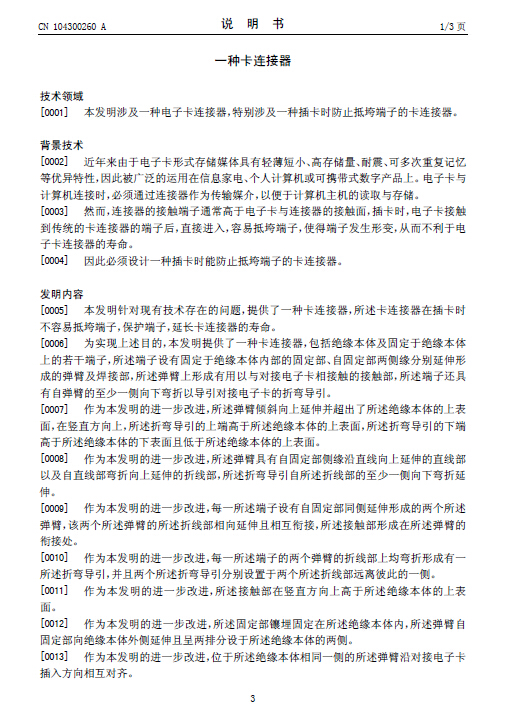 CN 104300260 A

说 明 书

1/3 页

一种卡连接器

技术领域

[0001] 本发明涉及一种电子卡连接器，特别涉及一种插卡时防止抵垮端子的卡连接器。

背景技术

[0002] 近年来由于电子卡形式存储媒体具有轻薄短小、高存储量、耐震、可多次重复记忆等优异特性，因此被广泛的运用在信息家电、个人计算机或可携带式数字产品上。电子卡与计算机连接时，必须通过连接器作为传输媒介，以便于计算机主机的读取与存储。

[0003] 然而，连接器的接触端子通常高于电子卡与连接器的接触面，插卡时，电子卡接触到传统的卡连接器的端子后，直接进入，容易抵垮端子，使得端子发生形变，从而不利于电子卡连接器的寿命。

[0004] 因此必须设计一种插卡时能防止抵垮端子的卡连接器。

发明内容

[0005] 本发明针对现有技术存在的问题，提供了一种卡连接器，所述卡连接器在插卡时不容易抵垮端子，保护端子，延长卡连接器的寿命。

[0006] 为实现上述目的，本发明提供了一种卡连接器，包括绝缘本体及固定于绝缘本体上的若干端子，所述端子设有固定于绝缘本体内部的固定部、自固定部两侧缘分别延伸形成的弹臂及焊接部，所述弹臂上形成有用以与对接电子卡相接触的接触部，所述端子还具有自弹臂的至少一侧向下弯折以导引对接电子卡的折弯导引。

[0007] 作为本发明的进一步改进，所述弹臂倾斜向上延伸并超出了所述绝缘本体的上表面，在竖直方向上，所述折弯导引的上端高于所述绝缘本体的上表面，所述折弯导引的下端高于所述绝缘本体的下表面且低于所述绝缘本体的上表面。

[0008] 作为本发明的进一步改进，所述弹臂具有自固定部侧缘沿直线向上延伸的直线部以及自直线部弯折向上延伸的折线部，所述折弯导引自所述折线部的至少一侧向下弯折延伸。

[0009] 作为本发明的进一步改进，每一所述端子设有自固定部同侧延伸形成的两个所述弹臂，该两个所述弹臂的所述折线部相向延伸且相互衔接，所述接触部形成在所述弹臂的衔接处。

[0010] 作为本发明的进一步改进，每一所述端子的两个弹臂的折线部上均弯折形成有一所述折弯导引，并且两个所述折弯导引分别设置于两个所述折线部远离彼此的一侧。

[0011] 作为本发明的进一步改进，所述接触部在竖直方向上高于所述绝缘本体的上表面。

[0012] 作为本发明的进一步改进，所述固定部镶埋固定在所述绝缘本体内，所述弹臂自固定部向绝缘本体外侧延伸且呈两排分设于所述绝缘本体的两侧。

[0013] 作为本发明的进一步改进，位于所述绝缘本体相同一侧的所述弹臂沿对接电子卡插入方向相互对齐。

3